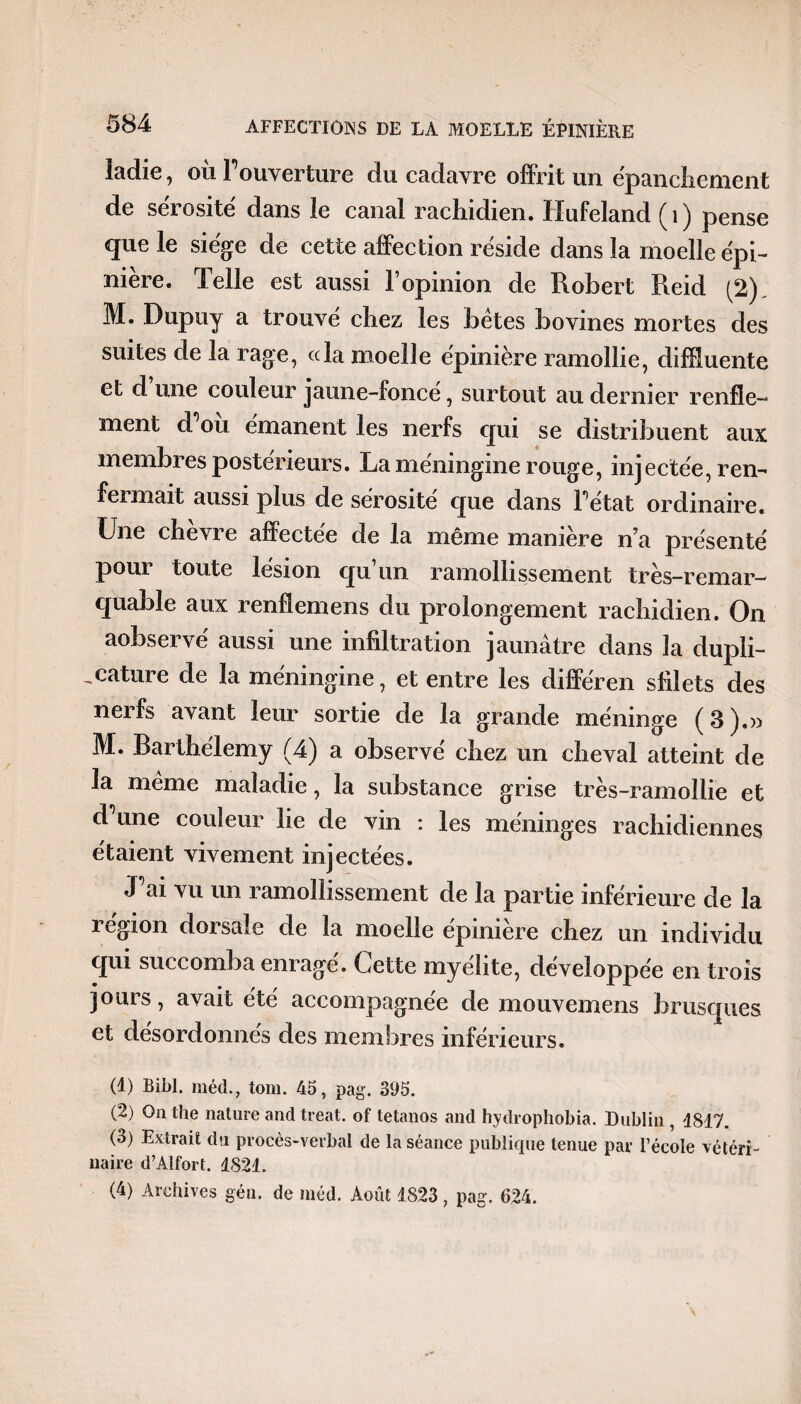 584 AFFECTIONS DE LA MOELLE ÉPINIÈRE

ladie, où l'ouverture du cadavre offrit un épanchement de sérosité dans le canal rachidien. Hufeland (1) pense que le siége de cette affection réside dans la moelle épinière. Telle est aussi l'opinion de Robert Reid (2). M. Dupuy a trouvé chez les bêtes bovines mortes des suites de la rage, «la moelle épinière ramollie, diffluente et d'une couleur jaune-foncé, surtout au dernier renflement d'où émanent les nerfs qui se distribuent aux membres postérieurs. La méningine rouge, injectée, renfermait aussi plus de sérosité que dans l'état ordinaire. Une chèvre affectée de la même manière n'a présenté pour toute lésion qu'un ramollissement très-remarquable aux renflemens du prolongement rachidien. On aobservé aussi une infiltration jaunâtre dans la duplicature de la méningine, et entre les différen sfilets des nerfs avant leur sortie de la grande méninge (3).» M. Barthélemy (4) a observé chez un cheval atteint de la même maladie, la substance grise très-ramollie et d'une couleur lie de vin : les méninges rachidiennes étaient vivement injectées.

J'ai vu un ramollissement de la partie inférieure de la région dorsale de la moelle épinière chez un individu qui succomba enragé. Cette myélite, développée en trois jours, avait été accompagnée de mouvemens brusques et désordonnés des membres inférieurs.

(1) Bibl. méd., tom. 45, pag. 395.
(2) On the nature and treat. of tetanos and hydrophobia. Dublin, 1817.
(3) Extrait du procès-verbal de la séance publique tenue par l'école vétérinaire d'Alfort. 1821.
(4) Archives gén. de méd. Août 1823, pag. 624.